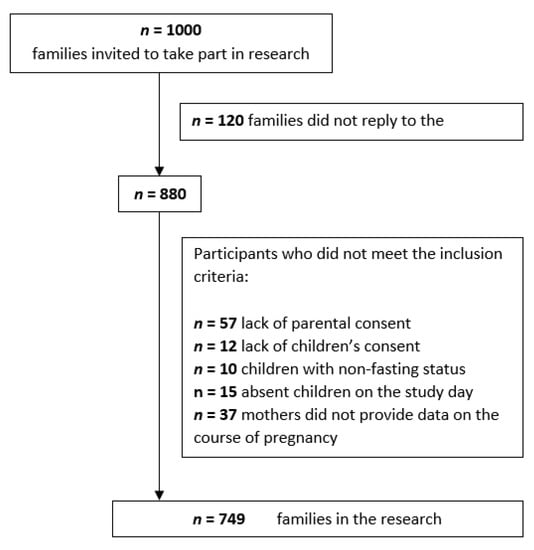 n = 1000
families invited to take part in research

n = 120 families did not reply to the

n = 880

Participants who did not meet the inclusion criteria:

n = 57 lack of parental consent
n = 12 lack of children's consent
n = 10 children with non-fasting status
n = 15 absent children on the study day
n = 37 mothers did not provide data on the course of pregnancy

n = 749 families in the research